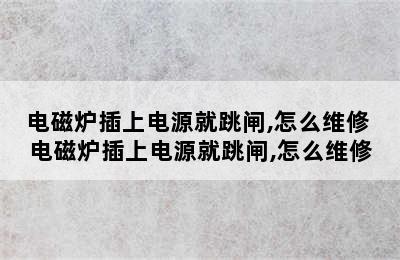 电磁炉插上电源就跳闸,怎么维修
电磁炉插上电源就跳闸,怎么维修